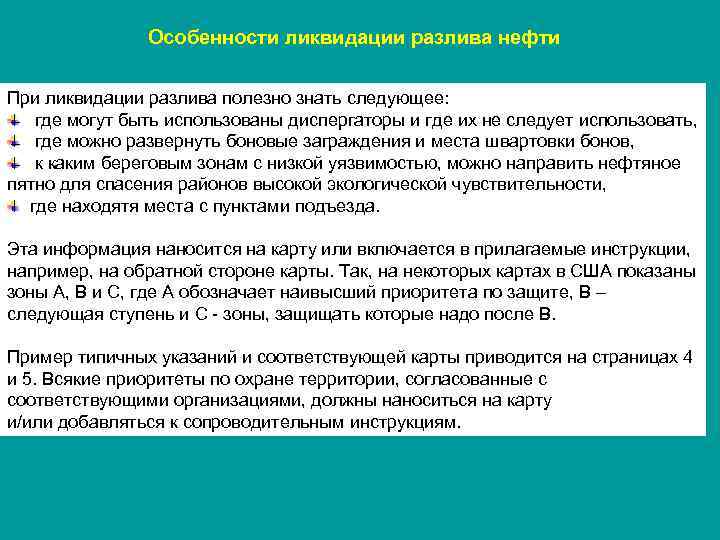 Особенности ликвидации разлива нефти

При ликвидации разлива полезно знать следующее:
где могут быть использованы диспергаторы и где их не следует использовать,
где можно развернуть боновые заграждения и места швартовки бонов,
к каким береговым зонам с низкой уязвимостью, можно направить нефтяное пятно для спасения районов высокой экологической чувствительности,
где находятя места с пунктами подъезда.

Эта информация наносится на карту или включается в прилагаемые инструкции, например, на обратной стороне карты. Так, на некоторых картах в США показаны зоны А, В и С, где А обозначает наивысший приоритета по защите, В – следующая ступень и С - зоны, защищать которые надо после В.

Пример типичных указаний и соответствующей карты приводится на страницах 4 и 5. Всякие приоритеты по охране территории, согласованные с соответствующими организациями, должны наноситься на карту и/или добавляться к сопроводительным инструкциям.